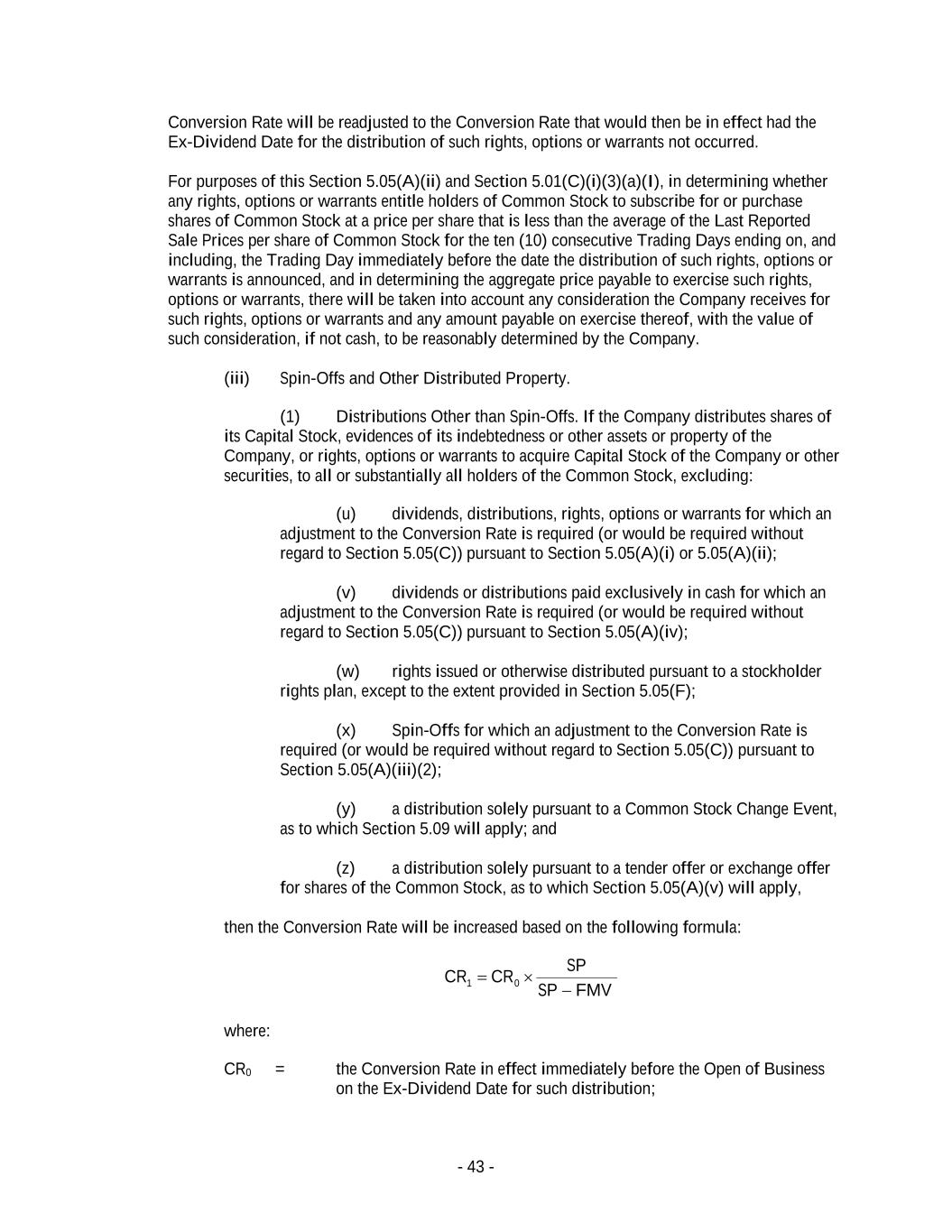 Conversion Rate will be readjusted to the Conversion Rate that would then be in effect had the Ex-Dividend Date for the distribution of such rights, options or warrants not occurred.

For purposes of this Section 5.05(A)(ii) and Section 5.01(C)(i)(3)(a)(I), in determining whether any rights, options or warrants entitle holders of Common Stock to subscribe for or purchase shares of Common Stock at a price per share that is less than the average of the Last Reported Sale Prices per share of Common Stock for the ten (10) consecutive Trading Days ending on, and including, the Trading Day immediately before the date the distribution of such rights, options or warrants is announced, and in determining the aggregate price payable to exercise such rights, options or warrants, there will be taken into account any consideration the Company receives for such rights, options or warrants and any amount payable on exercise thereof, with the value of such consideration, if not cash, to be reasonably determined by the Company.

(iii) Spin-Offs and Other Distributed Property.

(1) Distributions Other than Spin-Offs. If the Company distributes shares of its Capital Stock, evidences of its indebtedness or other assets or property of the Company, or rights, options or warrants to acquire Capital Stock of the Company or other securities, to all or substantially all holders of the Common Stock, excluding:

(u) dividends, distributions, rights, options or warrants for which an adjustment to the Conversion Rate is required (or would be required without regard to Section 5.05(C)) pursuant to Section 5.05(A)(i) or 5.05(A)(ii);

(v) dividends or distributions paid exclusively in cash for which an adjustment to the Conversion Rate is required (or would be required without regard to Section 5.05(C)) pursuant to Section 5.05(A)(iv);

(w) rights issued or otherwise distributed pursuant to a stockholder rights plan, except to the extent provided in Section 5.05(F);

(x) Spin-Offs for which an adjustment to the Conversion Rate is required (or would be required without regard to Section 5.05(C)) pursuant to Section 5.05(A)(iii)(2);

(y) a distribution solely pursuant to a Common Stock Change Event, as to which Section 5.09 will apply; and

(z) a distribution solely pursuant to a tender offer or exchange offer for shares of the Common Stock, as to which Section 5.05(A)(v) will apply,

then the Conversion Rate will be increased based on the following formula:

$CR_1 = CR_0 \times \frac{SP}{SP - FMV}$

where:

$CR_0$ = the Conversion Rate in effect immediately before the Open of Business on the Ex-Dividend Date for such distribution;

- 43 -